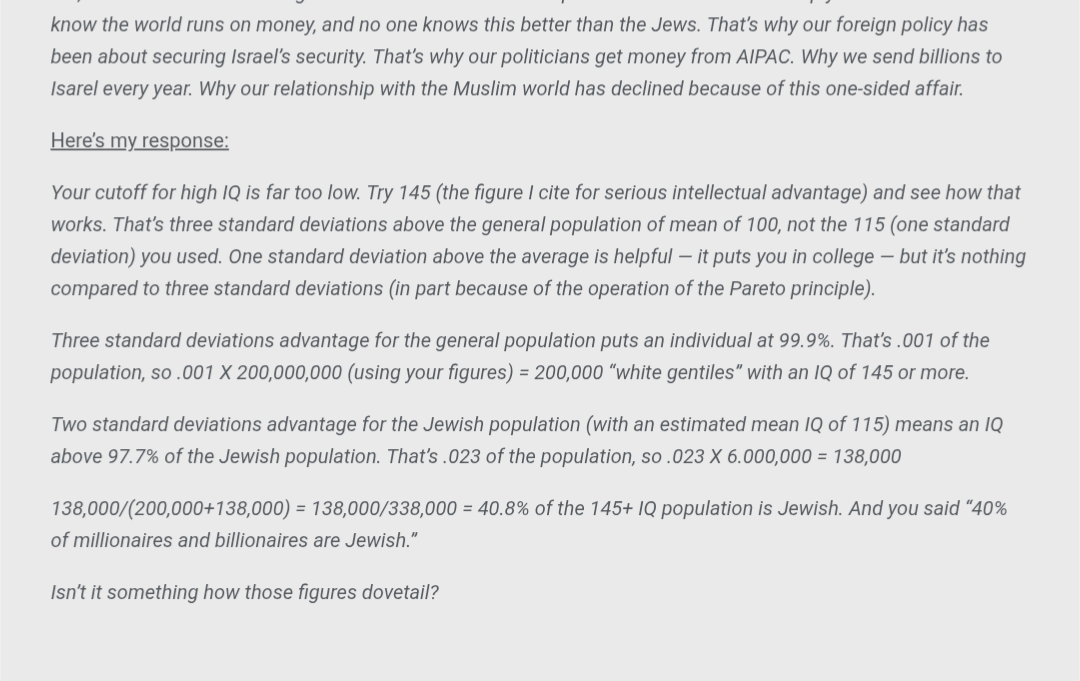 know the world runs on money, and no one knows this better than the Jews. That's why our foreign policy has been about securing Israel's security. That's why our politicians get money from AIPAC. Why we send billions to Isarel every year. Why our relationship with the Muslim world has declined because of this one-sided affair.

Here's my response:

Your cutoff for high IQ is far too low. Try 145 (the figure I cite for serious intellectual advantage) and see how that works. That's three standard deviations above the general population of mean of 100, not the 115 (one standard deviation) you used. One standard deviation above the average is helpful — it puts you in college — but it's nothing compared to three standard deviations (in part because of the operation of the Pareto principle).

Three standard deviations advantage for the general population puts an individual at 99.9%. That's .001 of the population, so .001 X 200,000,000 (using your figures) = 200,000 "white gentiles" with an IQ of 145 or more.

Two standard deviations advantage for the Jewish population (with an estimated mean IQ of 115) means an IQ above 97.7% of the Jewish population. That's .023 of the population, so .023 X 6.000,000 = 138,000

138,000/(200,000+138,000) = 138,000/338,000 = 40.8% of the 145+ IQ population is Jewish. And you said "40% of millionaires and billionaires are Jewish."

Isn't it something how those figures dovetail?